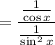 $= \frac{\frac{1}{\cos x}}{\frac{1}{\sin^2 x}}$